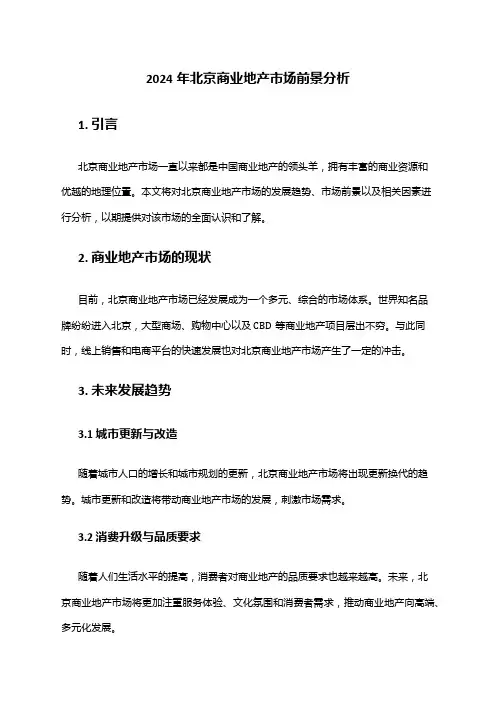 2024 年北京商业地产市场前景分析

1. 引言

北京商业地产市场一直以来都是中国商业地产的领头羊，拥有丰富的商业资源和优越的地理位置。本文将对北京商业地产市场的发展趋势、市场前景以及相关因素进行分析，以期提供对该市场的全面认识和了解。

2. 商业地产市场的现状

目前，北京商业地产市场已经发展成为一个多元、综合的市场体系。世界知名品牌纷纷进入北京，大型商场、购物中心以及 CBD 等商业地产项目层出不穷。与此同时，线上销售和电商平台的快速发展也对北京商业地产市场产生了一定的冲击。

3. 未来发展趋势

3.1 城市更新与改造

随着城市人口的增长和城市规划的更新，北京商业地产市场将出现更新换代的趋势。城市更新和改造将带动商业地产市场的发展，刺激市场需求。

3.2 消费升级与品质要求

随着人们生活水平的提高，消费者对商业地产的品质要求也越来越高。未来，北京商业地产市场将更加注重服务体验、文化氛围和消费者需求，推动商业地产向高端、多元化发展。